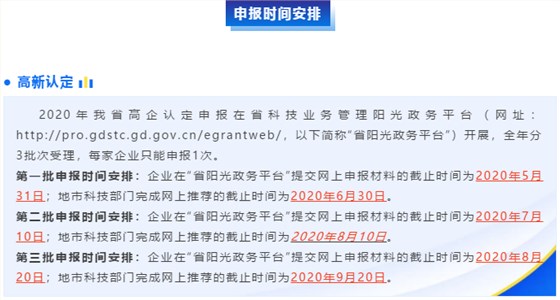 申报时间安排

高新认定

2020年我省高企认定申报在省科技业务管理阳光政务平台（网址：http://pro.gdstc.gd.gov.cn/egrantweb/，以下简称“省阳光政务平台”）开展，全年分3批次受理，每家企业只能申报1次。

第一批申报时间安排：企业在“省阳光政务平台”提交网上申报材料的截止时间为2020年5月31日；地市科技部门完成网上推荐的截止时间为2020年6月30日。

第二批申报时间安排：企业在“省阳光政务平台”提交网上申报材料的截止时间为2020年7月10日；地市科技部门完成网上推荐的截止时间为2020年8月10日。

第三批申报时间安排：企业在“省阳光政务平台”提交网上申报材料的截止时间为2020年8月20日；地市科技部门完成网上推荐的截止时间为2020年9月20日。